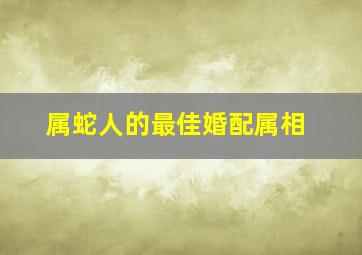 属蛇人的最佳婚配属相